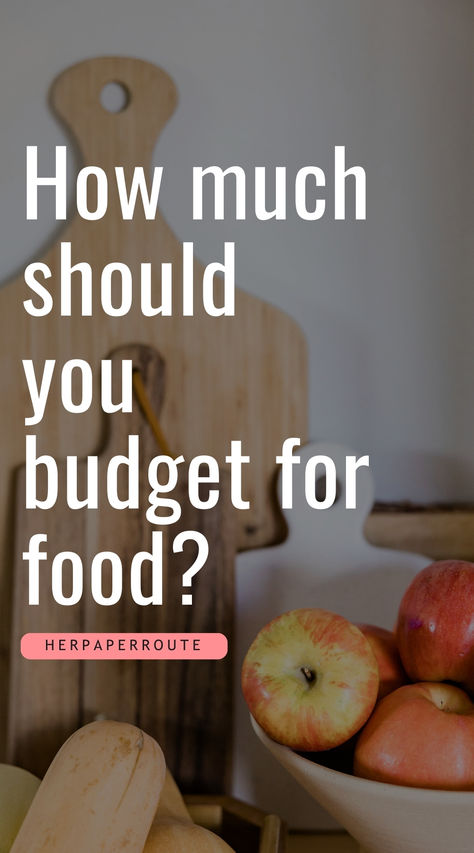 How much should you budget for food?

HERPAPERROUTE